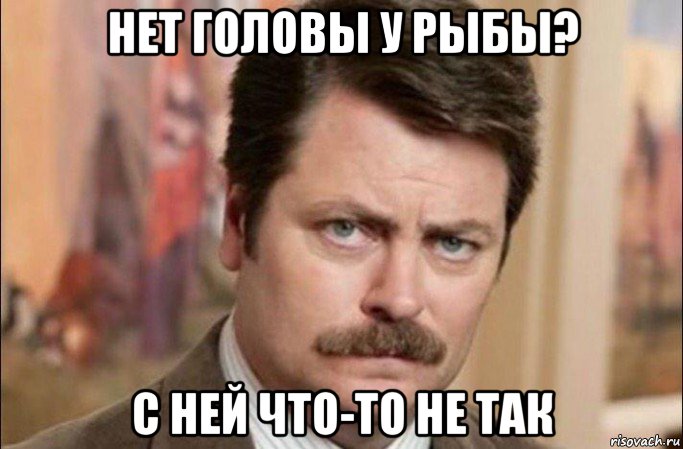 НЕТ ГОЛОВЫ У РЫБЫ?

С НЕЙ ЧТО-ТО НЕ ТАК

risovach.ru